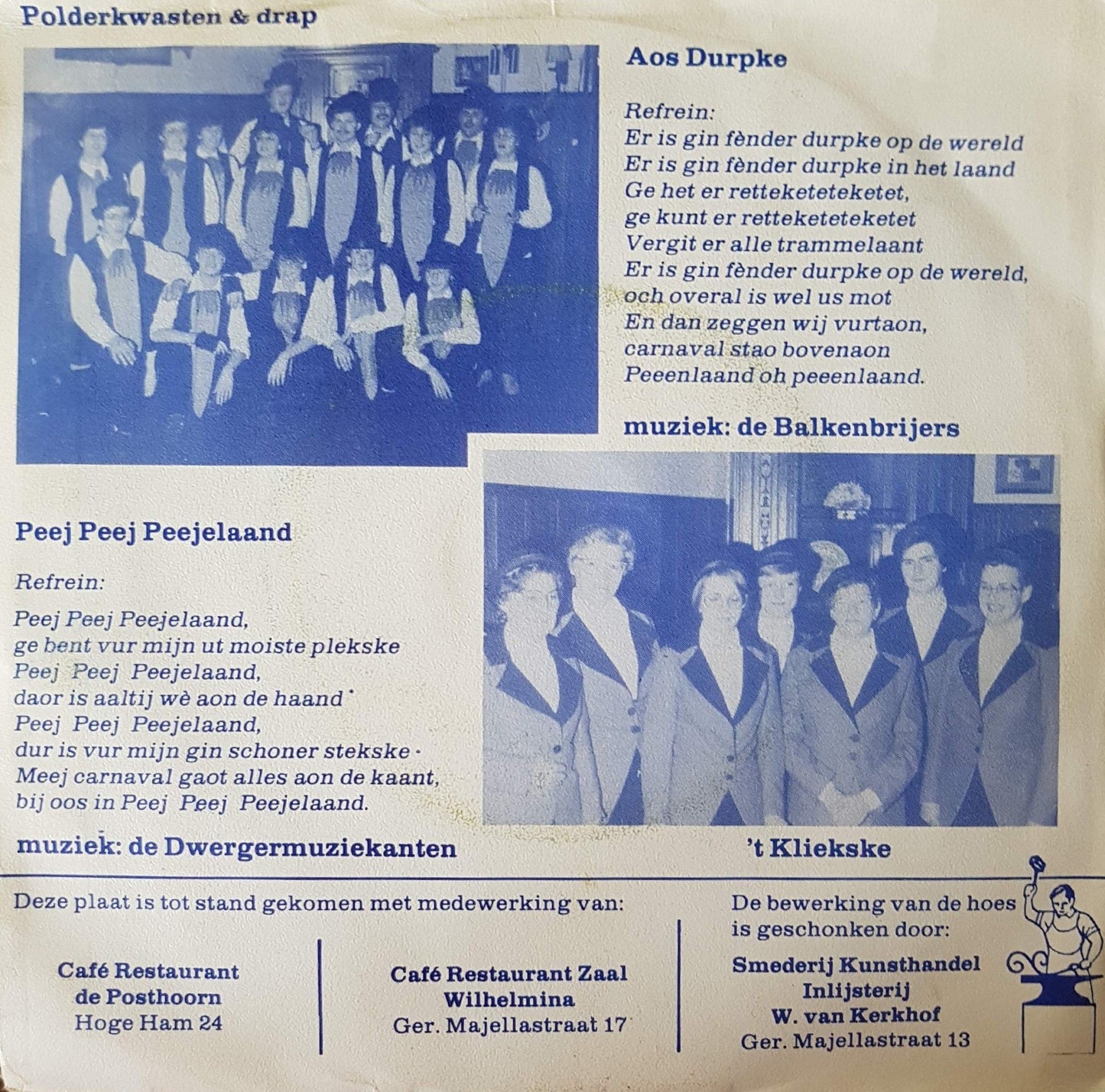 Polderkwasten & drap

Aos Durpke

Refrein:
Er is gin fènder durpke op de wereld
Er is gin fènder durpke in het laand
Ge het er retteketeteketet,
ge kunt er retteketeteketet
Vergit er alle trammelaant
Er is gin fènder durpke op de wereld,
och overal is wel us mot
En dan zeggen wij vurtaon,
carnaval stao bovenaon
Peeenlaand oh peeenlaand.

muziek: de Balkenbrijers

Peej Peej Peejelaand

Refrein:
Peej Peej Peejelaand,
ge bent vur mijn ut moiste plekske
Peej Peej Peejelaand,
daor is aaltij wè aon de haand
Peej Peej Peejelaand,
dur is vur mijn gin schoner stekske
Meej carnaval gaot alles aon de kaant,
bij oos in Peej Peej Peejelaand.

muziek: de Dwergermuziekanten

't Kliekske

Deze plaat is tot stand gekomen met medewerking van:

Café Restaurant
de Posthoorn
Hoge Ham 24

Café Restaurant Zaal
Wilhelmina
Ger. Majellastraat 17

De bewerking van de hoes is geschonken door:

Smederij Kunsthandel
Inlijsterij
W. van Kerkhof
Ger. Majellastraat 13